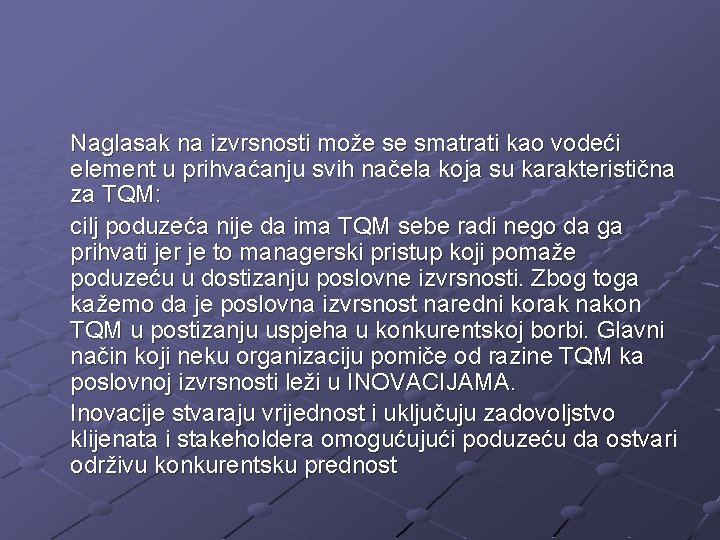 Naglasak na izvrsnosti može se smatrati kao vodeći element u prihvaćanju svih načela koja su karakteristična za TQM:

cilj poduzeća nije da ima TQM sebe radi nego da ga prihvati jer je to managerski pristup koji pomaže poduzeću u dostizanju poslovne izvrsnosti. Zbog toga kažemo da je poslovna izvrsnost naredni korak nakon TQM u postizanju uspjeha u konkurentskoj borbi. Glavni način koji neku organizaciju pomiče od razine TQM ka poslovnoj izvrsnosti leži u INOVACIJAMA.

Inovacije stvaraju vrijednost i uključuju zadovoljstvo klijenata i stakeholdera omogućujući poduzeću da ostvari održivu konkurentsku prednost